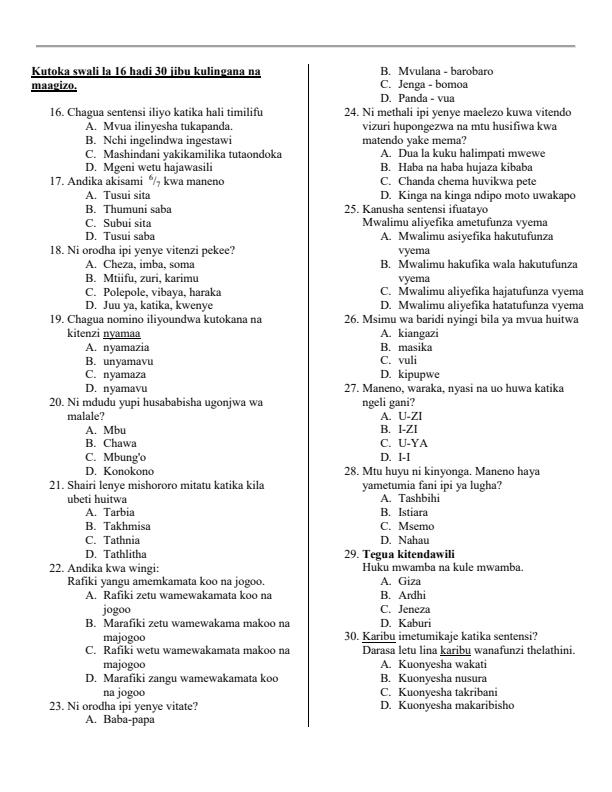 Kutoka swali la 16 hadi 30 jibu kulingana na maagizo.

16. Chagua sentensi iliyo katika hali timilifu
A. Mvua ilinyesha tukapanda.
B. Nchi ingelindwa ingestawi
C. Mashindani yakikamilika tutaondoka
D. Mgeni wetu hajawasili

17. Andika akisami $^6/_7$ kwa maneno
A. Tusui sita
B. Thumuni saba
C. Subui sita
D. Tusui saba

18. Ni orodha ipi yenye vitenzi pekee?
A. Cheza, imba, soma
B. Mtiifu, zuri, karimu
C. Polepole, vibaya, haraka
D. Juu ya, katika, kwenye

19. Chagua nomino iliyoundwa kutokana na kitenzi nyamaa
A. nyamazia
B. unyamavu
C. nyamaza
D. nyamavu

20. Ni mdudu yupi husababisha ugonjwa wa malale?
A. Mbu
B. Chawa
C. Mbung'o
D. Konokono

21. Shairi lenye mishororo mitatu katika kila ubeti huitwa
A. Tarbia
B. Takhmisa
C. Tathnia
D. Tathlitha

22. Andika kwa wingi:
Rafiki yangu amemkamata koo na jogoo.
A. Rafiki zetu wamewakamata koo na jogoo
B. Marafiki zetu wamewakama makoo na majogoo
C. Rafiki wetu wamewakamata makoo na majogoo
D. Marafiki zangu wamewakamata koo na jogoo

23. Ni orodha ipi yenye vitate?
A. Baba-papa
B. Mvulana - barobaro
C. Jenga - bomoa
D. Panda - vua

24. Ni methali ipi yenye maelezo kuwa vitendo vizuri hupongezwa na mtu husifiwa kwa matendo yake mema?
A. Dua la kuku halimpati mwewe
B. Haba na haba hujaza kibaba
C. Chanda chema huvikwa pete
D. Kinga na kinga ndipo moto uwakapo

25. Kanusha sentensi ifuatayo
Mwalimu aliyefika ametufunza vyema
A. Mwalimu asiyefika hakutufunza vyema
B. Mwalimu hakufika wala hakutufunza vyema
C. Mwalimu aliyefika hajatufunza vyema
D. Mwalimu aliyefika hatatufunza vyema

26. Msimu wa baridi nyingi bila ya mvua huitwa
A. kiangazi
B. masika
C. vuli
D. kipupwe

27. Maneno, waraka, nyasi na uo huwa katika ngeli gani?
A. U-ZI
B. I-ZI
C. U-YA
D. I-I

28. Mtu huyu ni kinyonga. Maneno haya yametumia fani ipi ya lugha?
A. Tashbihi
B. Istiara
C. Msemo
D. Nahau

29. Tegua kitendawili
Huku mwamba na kule mwamba.
A. Giza
B. Ardhi
C. Jeneza
D. Kaburi

30. Karibu imetumikaje katika sentensi?
Darasa letu lina karibu wanafunzi thelathini.
A. Kuonyesha wakati
B. Kuonyesha nusura
C. Kuonyesha takribani
D. Kuonyesha makaribisho